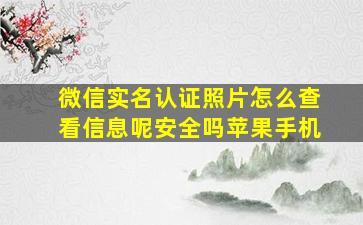 微信实名认证照片怎么查看信息呢安全吗苹果手机